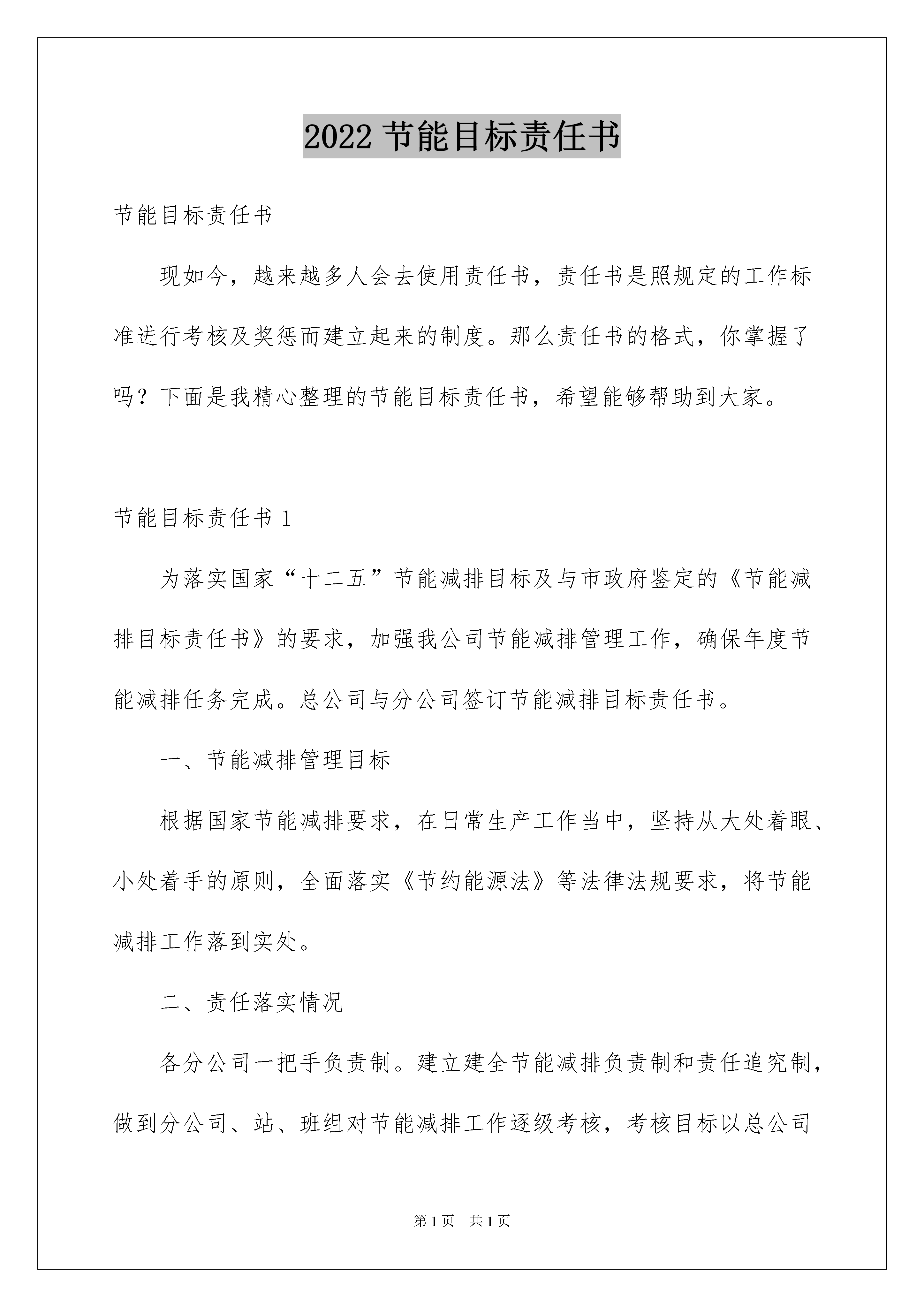 2022 节能目标责任书

节能目标责任书

现如今，越来越多人会去使用责任书，责任书是照规定的工作标准进行考核及奖惩而建立起来的制度。那么责任书的格式，你掌握了吗？下面是我精心整理的节能目标责任书，希望能够帮助到大家。

节能目标责任书 1

为落实国家“十二五”节能减排目标及与市政府鉴定的《节能减排目标责任书》的要求，加强我公司节能减排管理工作，确保年度节能减排任务完成。总公司与分公司签订节能减排目标责任书。

一、节能减排管理目标

根据国家节能减排要求，在日常生产工作当中，坚持从大处着眼、小处着手的原则，全面落实《节约能源法》等法律法规要求，将节能减排工作落到实处。

二、责任落实情况

各分公司一把手负责制。建立建全节能减排负责制和责任追究制，做到分公司、站、班组对节能减排工作逐级考核，考核目标以总公司

第 1 页 共 1 页